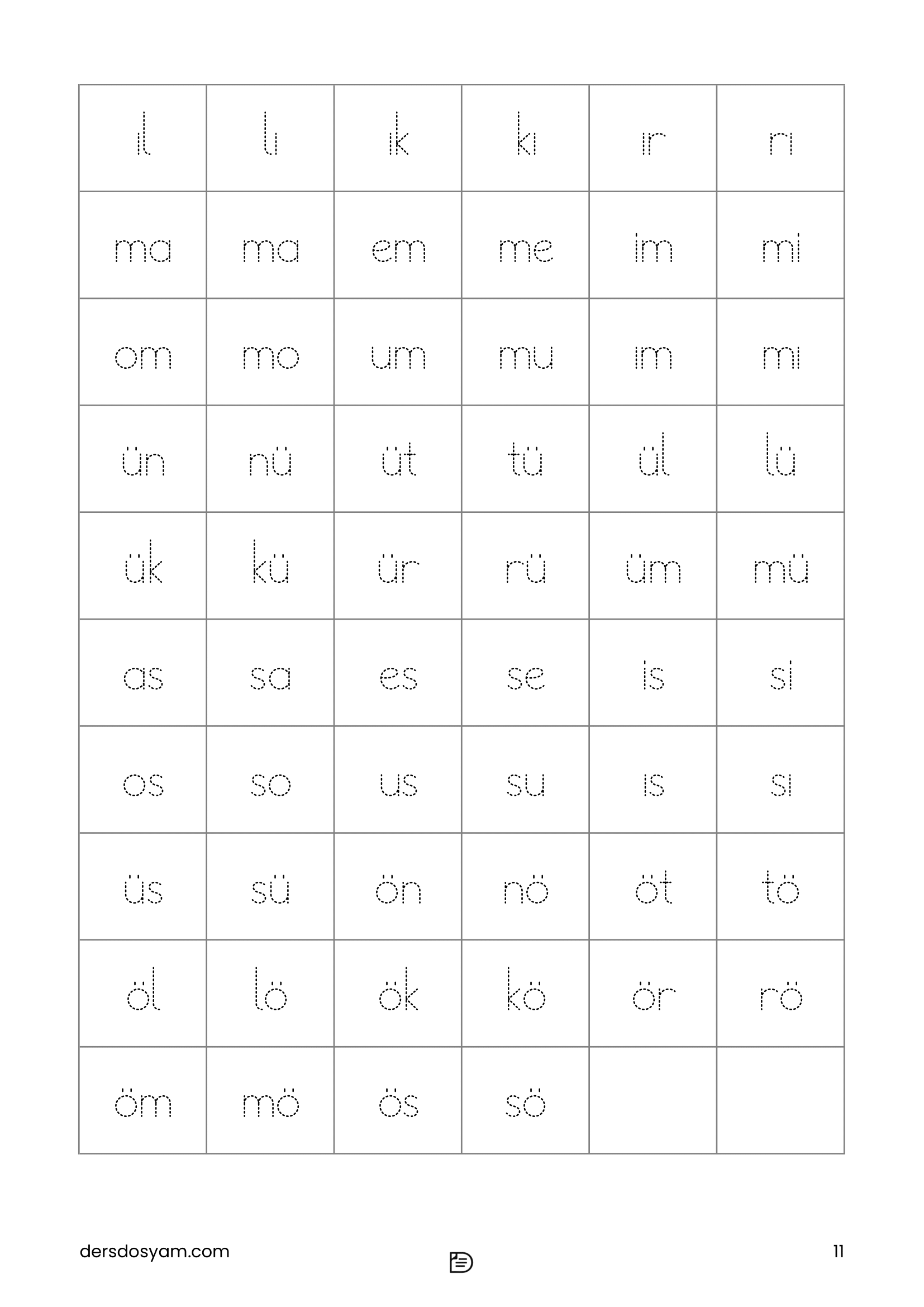 | ıl | lı | ık | kı | ır | rı |
|---|---|---|---|---|---|
| ma | ma | em | me | im | mi |
| om | mo | um | mu | ım | mı |
| ün | nü | üt | tü | ül | lü |
| ük | kü | ür | rü | üm | mü |
| as | sa | es | se | is | si |
| os | so | us | su | ıs | sı |
| üs | sü | ön | nö | öt | tö |
| öl | lö | ök | kö | ör | rö |
| öm | mö | ös | sö |  |  |

dersdosyam.com

11